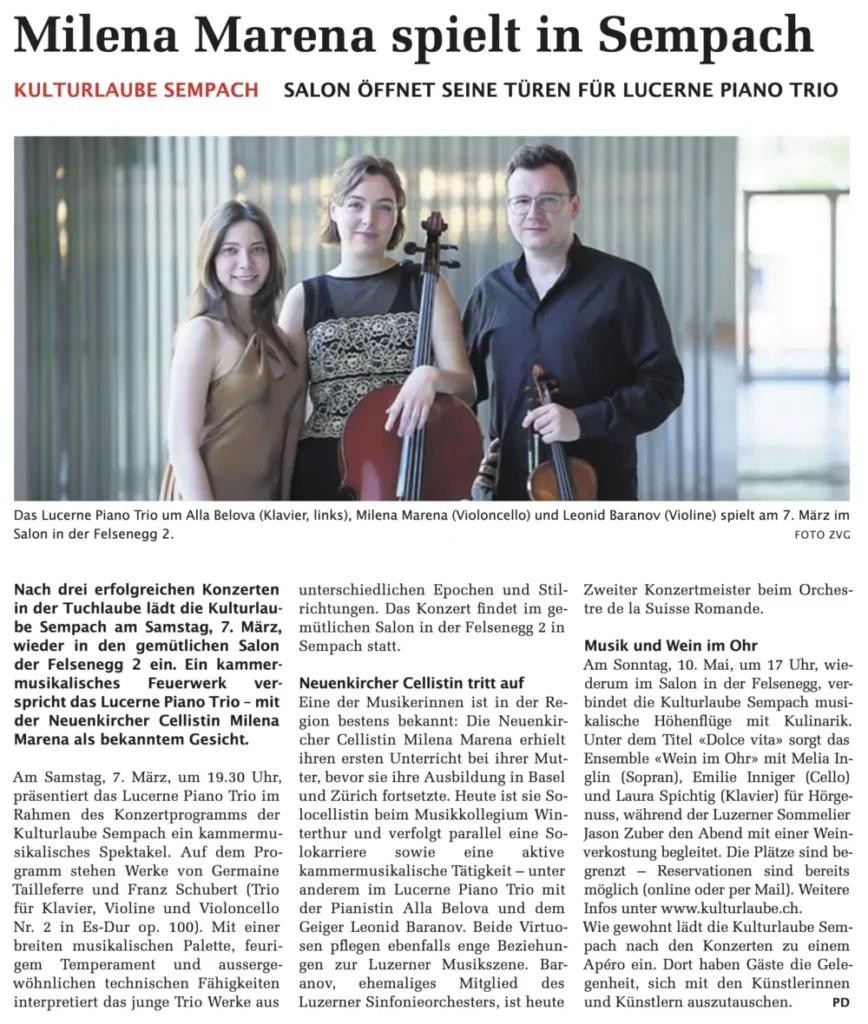 Milena Marena spielt in Sempach

KULTURLAUBE SEMPACH SALON ÖFFNET SEINE TÜREN FÜR LUCERNE PIANO TRIO

Das Lucerne Piano Trio um Alla Belova (Klavier, links), Milena Marena (Violoncello) und Leonid Baranov (Violine) spielt am 7. März im Salon in der Felsenegg 2.

FOTO ZVG

Nach drei erfolgreichen Konzerten in der Tuchlaube lädt die Kulturlaube Sempach am Samstag, 7. März, wieder in den gemütlichen Salon der Felsenegg 2 ein. Ein kammermusikalisches Feuerwerk verspricht das Lucerne Piano Trio – mit der Neuenkircher Cellistin Milena Marena als bekanntem Gesicht.

Am Samstag, 7. März, um 19.30 Uhr, präsentiert das Lucerne Piano Trio im Rahmen des Konzertprogramms der Kulturlaube Sempach ein kammermusikalisches Spektakel. Auf dem Programm stehen Werke von Germaine Tailleferre und Franz Schubert (Trio für Klavier, Violine und Violoncello Nr. 2 in Es-Dur op. 100). Mit einer breiten musikalischen Palette, feurigem Temperament und aussergewöhnlichen technischen Fähigkeiten interpretiert das junge Trio Werke aus unterschiedlichen Epochen und Stilrichtungen. Das Konzert findet im gemütlichen Salon in der Felsenegg 2 in Sempach statt.

Neuenkircher Cellistin tritt auf

Eine der Musikerinnen ist in der Region bestens bekannt: Die Neuenkircher Cellistin Milena Marena erhielt ihren ersten Unterricht bei ihrer Mutter, bevor sie ihre Ausbildung in Basel und Zürich fortsetzte. Heute ist sie Solocellistin beim Musikkollegium Winterthur und verfolgt parallel eine Solokarriere sowie eine aktive kammermusikalische Tätigkeit – unter anderem im Lucerne Piano Trio mit der Pianistin Alla Belova und dem Geiger Leonid Baranov. Beide Virtuosen pflegen ebenfalls enge Beziehungen zur Luzerner Musikszene. Baranov, ehemaliges Mitglied des Luzerner Sinfonieorchesters, ist heute Zweiter Konzertmeister beim Orchestre de la Suisse Romande.

Musik und Wein im Ohr

Am Sonntag, 10. Mai, um 17 Uhr, wiederum im Salon in der Felsenegg, verbindet die Kulturlaube Sempach musikalische Höhenflüge mit Kulinarik. Unter dem Titel «Dolce vita» sorgt das Ensemble «Wein im Ohr» mit Melia Inglin (Sopran), Emilie Inniger (Cello) und Laura Spichtig (Klavier) für Hörgenuss, während der Luzerner Sommelier Jason Zuber den Abend mit einer Weinverkostung begleitet. Die Plätze sind begrenzt – Reservationen sind bereits möglich (online oder per Mail). Weitere Infos unter www.kulturlaube.ch.

Wie gewohnt lädt die Kulturlaube Sempach nach den Konzerten zu einem Apéro ein. Dort haben Gäste die Gelegenheit, sich mit den Künstlerinnen und Künstlern auszutauschen. PD